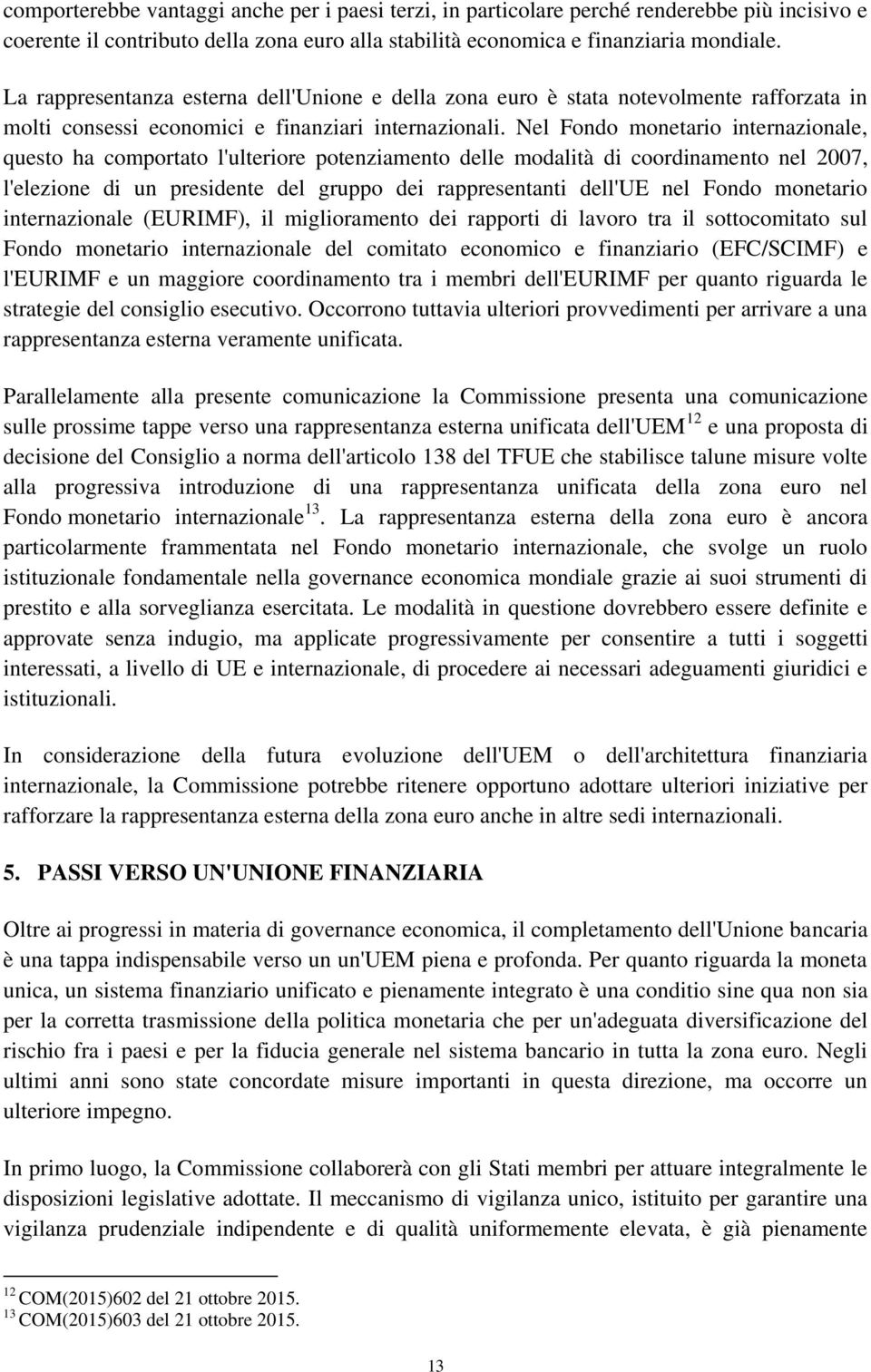 comporterebbe vantaggi anche per i paesi terzi, in particolare perché renderebbe più incisivo e coerente il contributo della zona euro alla stabilità economica e finanziaria mondiale.

La rappresentanza esterna dell'Unione e della zona euro è stata notevolmente rafforzata in molti consessi economici e finanziari internazionali. Nel Fondo monetario internazionale, questo ha comportato l'ulteriore potenziamento delle modalità di coordinamento nel 2007, l'elezione di un presidente del gruppo dei rappresentanti dell'UE nel Fondo monetario internazionale (EURIMF), il miglioramento dei rapporti di lavoro tra il sottocomitato sul Fondo monetario internazionale del comitato economico e finanziario (EFC/SCIMF) e l'EURIMF e un maggiore coordinamento tra i membri dell'EURIMF per quanto riguarda le strategie del consiglio esecutivo. Occorrono tuttavia ulteriori provvedimenti per arrivare a una rappresentanza esterna veramente unificata.

Parallelamente alla presente comunicazione la Commissione presenta una comunicazione sulle prossime tappe verso una rappresentanza esterna unificata dell'UEM$^{12}$ e una proposta di decisione del Consiglio a norma dell'articolo 138 del TFUE che stabilisce talune misure volte alla progressiva introduzione di una rappresentanza unificata della zona euro nel Fondo monetario internazionale$^{13}$. La rappresentanza esterna della zona euro è ancora particolarmente frammentata nel Fondo monetario internazionale, che svolge un ruolo istituzionale fondamentale nella governance economica mondiale grazie ai suoi strumenti di prestito e alla sorveglianza esercitata. Le modalità in questione dovrebbero essere definite e approvate senza indugio, ma applicate progressivamente per consentire a tutti i soggetti interessati, a livello di UE e internazionale, di procedere ai necessari adeguamenti giuridici e istituzionali.

In considerazione della futura evoluzione dell'UEM o dell'architettura finanziaria internazionale, la Commissione potrebbe ritenere opportuno adottare ulteriori iniziative per rafforzare la rappresentanza esterna della zona euro anche in altre sedi internazionali.

5. PASSI VERSO UN'UNIONE FINANZIARIA

Oltre ai progressi in materia di governance economica, il completamento dell'Unione bancaria è una tappa indispensabile verso un un'UEM piena e profonda. Per quanto riguarda la moneta unica, un sistema finanziario unificato e pienamente integrato è una conditio sine qua non sia per la corretta trasmissione della politica monetaria che per un'adeguata diversificazione del rischio fra i paesi e per la fiducia generale nel sistema bancario in tutta la zona euro. Negli ultimi anni sono state concordate misure importanti in questa direzione, ma occorre un ulteriore impegno.

In primo luogo, la Commissione collaborerà con gli Stati membri per attuare integralmente le disposizioni legislative adottate. Il meccanismo di vigilanza unico, istituito per garantire una vigilanza prudenziale indipendente e di qualità uniformemente elevata, è già pienamente

$^{12}$ COM(2015)602 del 21 ottobre 2015.
$^{13}$ COM(2015)603 del 21 ottobre 2015.

13